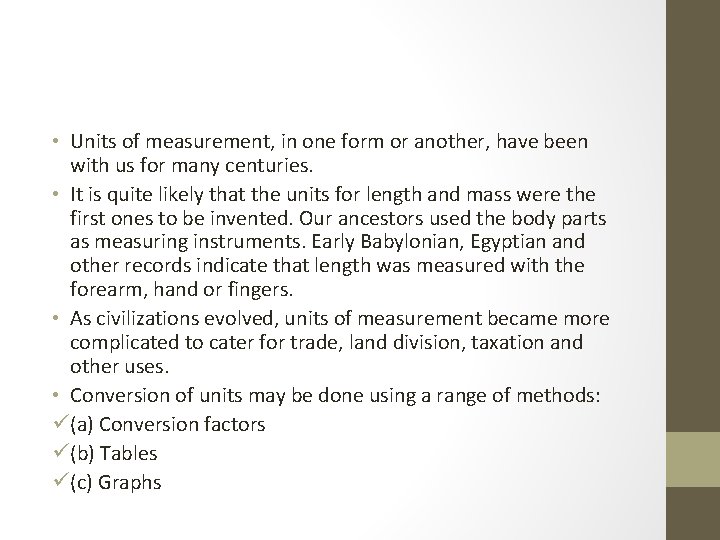 • Units of measurement, in one form or another, have been with us for many centuries.

• It is quite likely that the units for length and mass were the first ones to be invented. Our ancestors used the body parts as measuring instruments. Early Babylonian, Egyptian and other records indicate that length was measured with the forearm, hand or fingers.

• As civilizations evolved, units of measurement became more complicated to cater for trade, land division, taxation and other uses.

• Conversion of units may be done using a range of methods:

✓(a) Conversion factors

✓(b) Tables

✓(c) Graphs